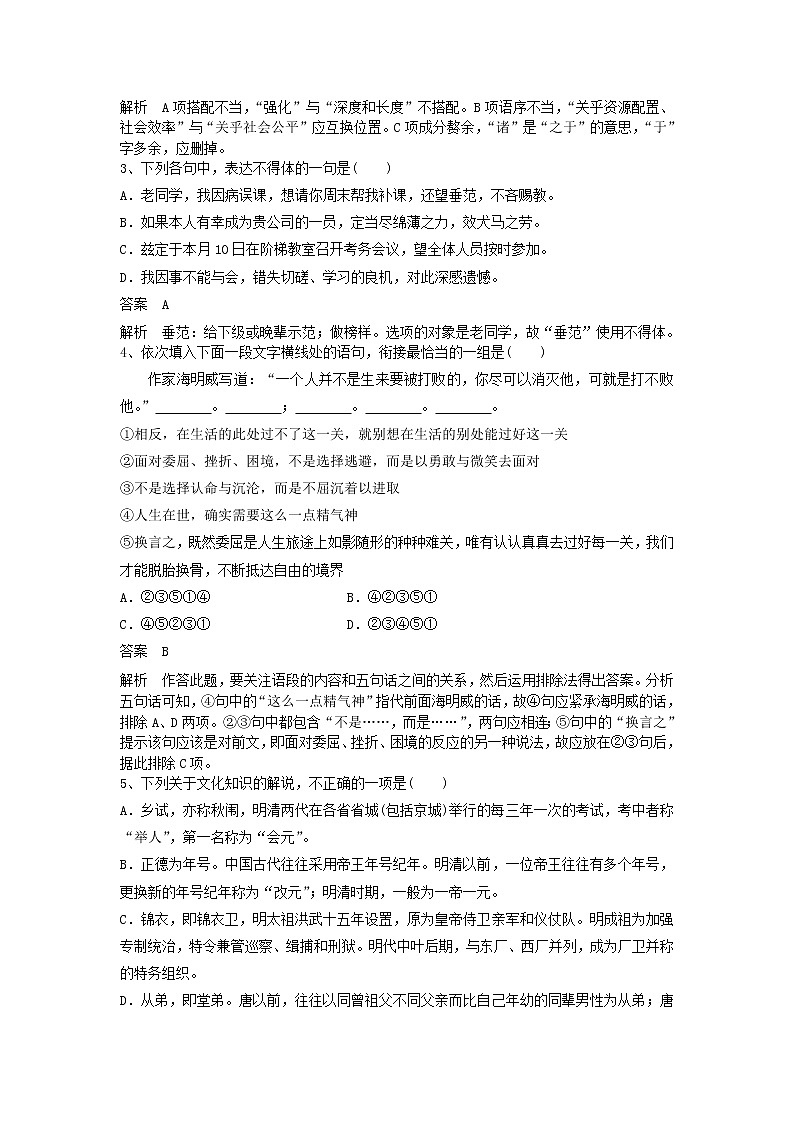 解析　A项搭配不当，“强化”与“深度和长度”不搭配。B项语序不当，“关乎资源配置、社会效率”与“关乎社会公平”应互换位置。C项成分赘余，“诸”是“之于”的意思，“于”字多余，应删掉。

3、下列各句中，表达不得体的一句是(　　)

A．老同学，我因病误课，想请你周末帮我补课，还望垂范，不吝赐教。

B．如果本人有幸成为贵公司的一员，定当尽绵薄之力，效犬马之劳。

C．兹定于本月10日在阶梯教室召开考务会议，望全体人员按时参加。

D．我因事不能与会，错失切磋、学习的良机，对此深感遗憾。

答案　A

解析　垂范：给下级或晚辈示范；做榜样。选项的对象是老同学，故“垂范”使用不得体。

4、依次填入下面一段文字横线处的语句，衔接最恰当的一组是(　　)

作家海明威写道：“一个人并不是生来要被打败的，你尽可以消灭他，可就是打不败他。”________。________；________。________。________。

①相反，在生活的此处过不了这一关，就别想在生活的别处能过好这一关

②面对委屈、挫折、困境，不是选择逃避，而是以勇敢与微笑去面对

③不是选择认命与沉沦，而是不屈沉着以进取

④人生在世，确实需要这么一点精气神

⑤换言之，既然委屈是人生旅途上如影随形的种种难关，唯有认认真真去过好每一关，我们才能脱胎换骨，不断抵达自由的境界

A．②③⑤①④　　　　B．④②③⑤①

C．④⑤②③①　　　　D．②③④⑤①

答案　B

解析　作答此题，要关注语段的内容和五句话之间的关系，然后运用排除法得出答案。分析五句话可知，④句中的“这么一点精气神”指代前面海明威的话，故④句应紧承海明威的话，排除A、D两项。②③句中都包含“不是……，而是……”，两句应相连；⑤句中的“换言之”提示该句应该是对前文，即面对委屈、挫折、困境的反应的另一种说法，故应放在②③句后，据此排除C项。

5、下列关于文化知识的解说，不正确的一项是(　　)

A．乡试，亦称秋闱，明清两代在各省省城(包括京城)举行的每三年一次的考试，考中者称“举人”，第一名称为“会元”。

B．正德为年号。中国古代往往采用帝王年号纪年。明清以前，一位帝王往往有多个年号，更换新的年号纪年称为“改元”；明清时期，一般为一帝一元。

C．锦衣，即锦衣卫，明太祖洪武十五年设置，原为皇帝侍卫亲军和仪仗队。明成祖为加强专制统治，特令兼管巡察、缉捕和刑狱。明代中叶后期，与东厂、西厂并列，成为厂卫并称的特务组织。

D．从弟，即堂弟。唐以前，往往以同曾祖父不同父亲而比自己年幼的同辈男性为从弟；唐